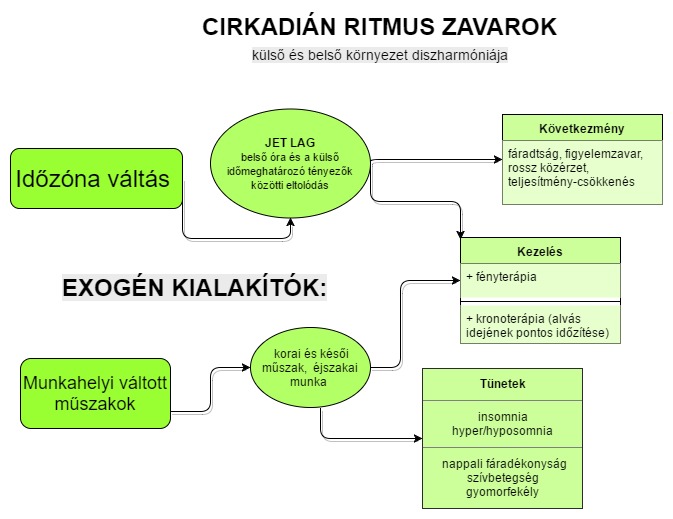 CIRKADIÁN RITMUS ZAVAROK

külső és belső környezet diszharmóniája

Időzóna váltás

JET LAG
belső óra és a külső időmeghatározó tényezők közötti eltolódás

Következmény

fáradtság, figyelemzavar, rossz közérzet, teljesítmény-csökkenés

Kezelés

+ fényterápia

+ kronoterápia (alvás idejének pontos időzítése)

EXOGÉN KIALAKÍTÓK:

Munkahelyi váltott műszakok

korai és késői műszak, éjszakai munka

Tünetek

insomnia
hyper/hyposomnia

nappali fáradékonyság
szívbetegség
gyomorfekély